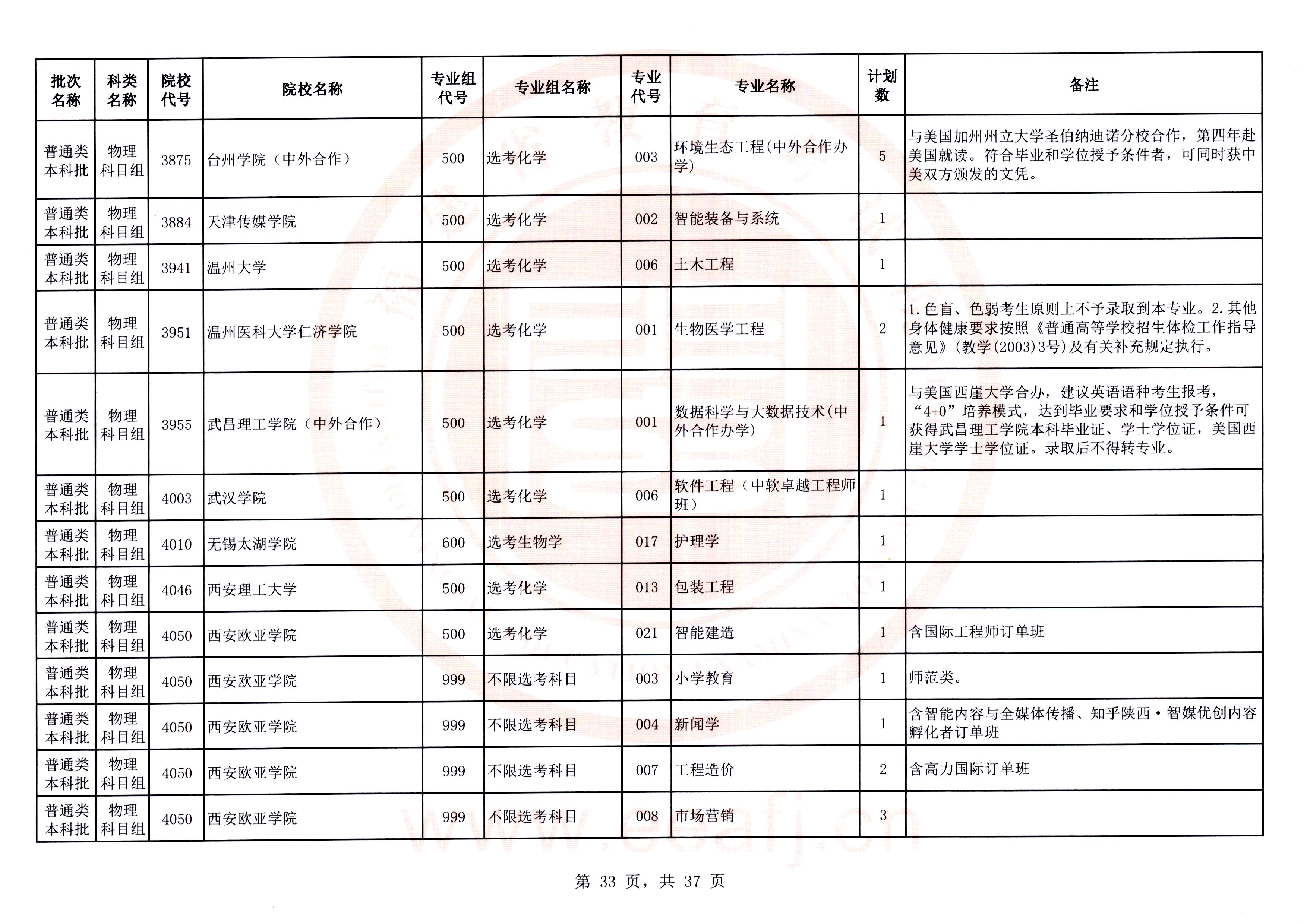 | 批次名称 | 科类名称 | 院校代号 | 院校名称 | 专业组代号 | 专业组名称 | 专业代号 | 专业名称 | 计划数 | 备注 |
|---|---|---|---|---|---|---|---|---|---|
| 普通类本科批 | 物理科目组 | 3875 | 台州学院（中外合作） | 500 | 选考化学 | 003 | 环境生态工程(中外合作办学) | 5 | 与美国加州州立大学圣伯纳迪诺分校合作，第四年赴美国就读。符合毕业和学位授予条件者，可同时获中美双方颁发的文凭。 |
| 普通类本科批 | 物理科目组 | 3884 | 天津传媒学院 | 500 | 选考化学 | 002 | 智能装备与系统 | 1 | |
| 普通类本科批 | 物理科目组 | 3941 | 温州大学 | 500 | 选考化学 | 006 | 土木工程 | 1 | |
| 普通类本科批 | 物理科目组 | 3951 | 温州医科大学仁济学院 | 500 | 选考化学 | 001 | 生物医学工程 | 2 | 1.色盲、色弱考生原则上不予录取到本专业。2.其他身体健康要求按照《普通高等学校招生体检工作指导意见》(教学(2003)3号)及有关补充规定执行。 |
| 普通类本科批 | 物理科目组 | 3955 | 武昌理工学院（中外合作） | 500 | 选考化学 | 001 | 数据科学与大数据技术(中外合作办学) | 1 | 与美国西崖大学合办，建议英语语种考生报考，“4+0”培养模式，达到毕业要求和学位授予条件可获得武昌理工学院本科毕业证、学士学位证，美国西崖大学学士学位证。录取后不得转专业。 |
| 普通类本科批 | 物理科目组 | 4003 | 武汉学院 | 500 | 选考化学 | 006 | 软件工程（中软卓越工程师班） | 1 | |
| 普通类本科批 | 物理科目组 | 4010 | 无锡太湖学院 | 600 | 选考生物学 | 017 | 护理学 | 1 | |
| 普通类本科批 | 物理科目组 | 4046 | 西安理工大学 | 500 | 选考化学 | 013 | 包装工程 | 1 | |
| 普通类本科批 | 物理科目组 | 4050 | 西安欧亚学院 | 500 | 选考化学 | 021 | 智能建造 | 1 | 含国际工程师订单班 |
| 普通类本科批 | 物理科目组 | 4050 | 西安欧亚学院 | 999 | 不限选考科目 | 003 | 小学教育 | 1 | 师范类。 |
| 普通类本科批 | 物理科目组 | 4050 | 西安欧亚学院 | 999 | 不限选考科目 | 004 | 新闻学 | 1 | 含智能内容与全媒体传播、知乎陕西·智媒优创内容孵化者订单班 |
| 普通类本科批 | 物理科目组 | 4050 | 西安欧亚学院 | 999 | 不限选考科目 | 007 | 工程造价 | 2 | 含高力国际订单班 |
| 普通类本科批 | 物理科目组 | 4050 | 西安欧亚学院 | 999 | 不限选考科目 | 008 | 市场营销 | 3 | |

www.eeafj.cn

第 33 页，共 37 页